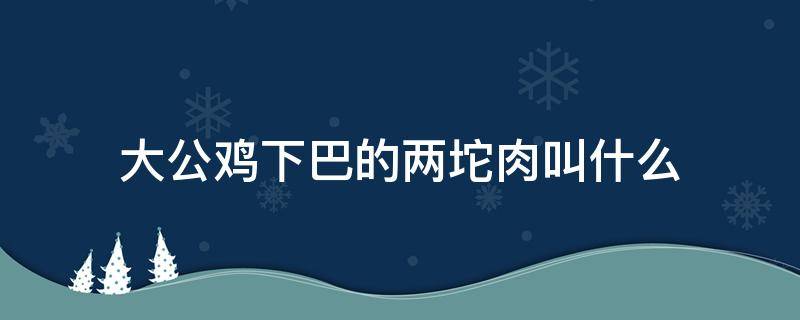 大公鸡下巴的两坨肉叫什么